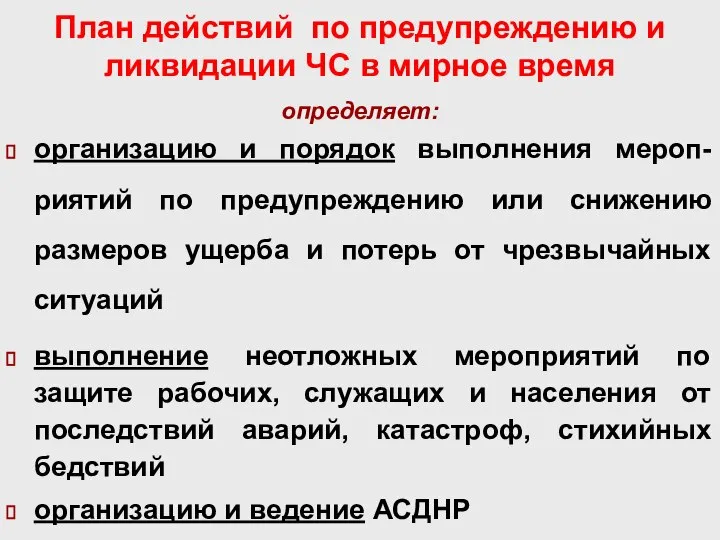 План действий по предупреждению и ликвидации ЧС в мирное время

определяет:

организацию и порядок выполнения мероприятий по предупреждению или снижению размеров ущерба и потерь от чрезвычайных ситуаций

выполнение неотложных мероприятий по защите рабочих, служащих и населения от последствий аварий, катастроф, стихийных бедствий

организацию и ведение АСДНР